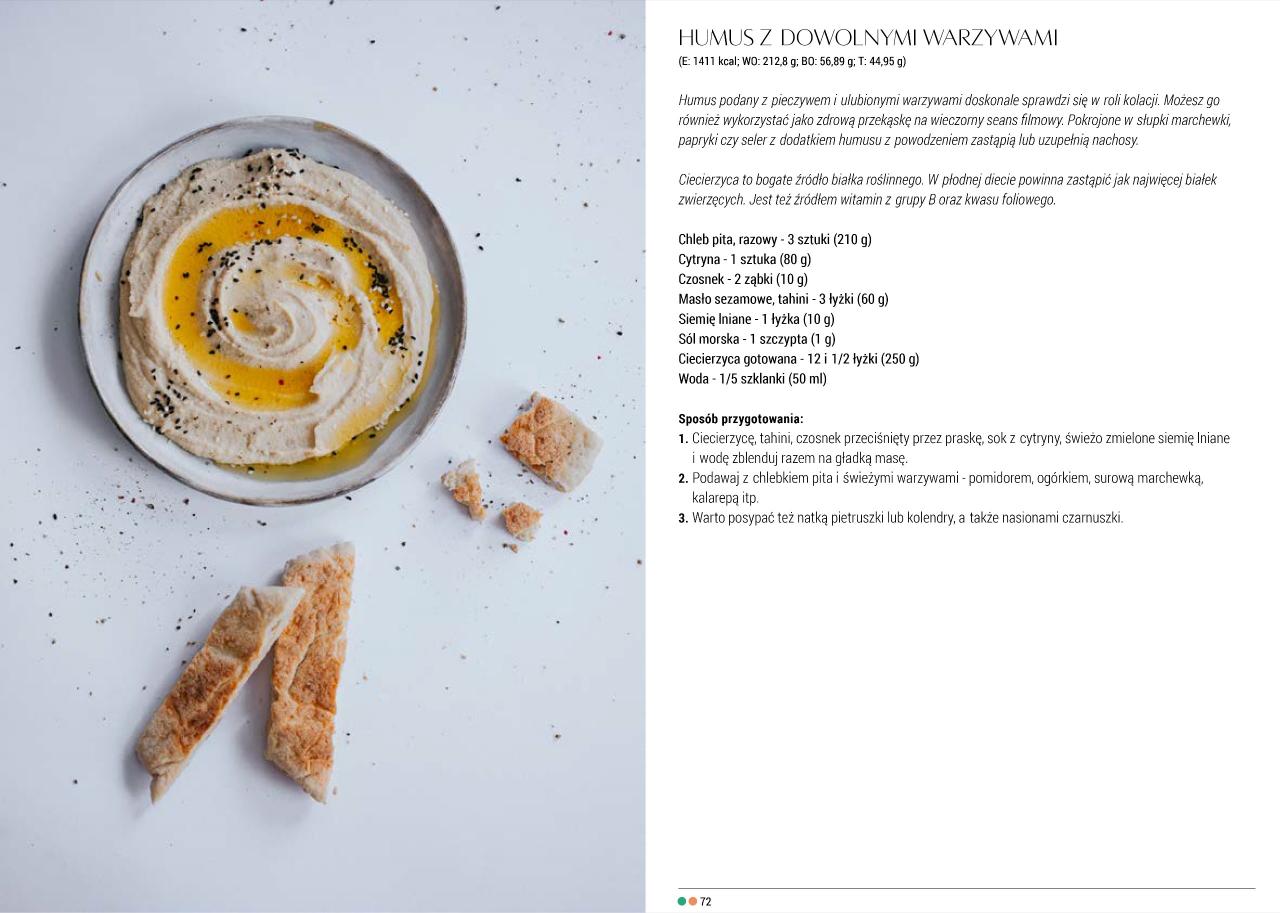 HUMUS Z DOWOLNYMI WARZYWAMI
(E: 1411 kcal; WO: 212,8 g; BO: 56,89 g; T: 44,95 g)

Humus podany z pieczywem i ulubionymi warzywami doskonale sprawdzi się w roli kolacji. Możesz go również wykorzystać jako zdrową przekąskę na wieczorny seans filmowy. Pokrojone w słupki marchewki, papryki czy seler z dodatkiem humusu z powodzeniem zastąpią lub uzupełnią nachosy.

Ciecierzyca to bogate źródło białka roślinnego. W płodnej diecie powinna zastąpić jak najwięcej białek zwierzęcych. Jest też źródłem witamin z grupy B oraz kwasu foliowego.

Chleb pita, razowy - 3 sztuki (210 g)
Cytryna - 1 sztuka (80 g)
Czosnek - 2 ząbki (10 g)
Masło sezamowe, tahini - 3 łyżki (60 g)
Siemię lniane - 1 łyżka (10 g)
Sól morska - 1 szczypta (1 g)
Ciecierzyca gotowana - 12 i 1/2 łyżki (250 g)
Woda - 1/5 szklanki (50 ml)

Sposób przygotowania:
1. Ciecierzycę, tahini, czosnek przeciśnięty przez praskę, sok z cytryny, świeżo zmielone siemię lniane i wodę zblenduj razem na gładką masę.
2. Podawaj z chlebkiem pita i świeżymi warzywami - pomidorem, ogórkiem, surową marchewką, kalarepą itp.
3. Warto posypać też natką pietruszki lub kolendry, a także nasionami czarnuszki.

72